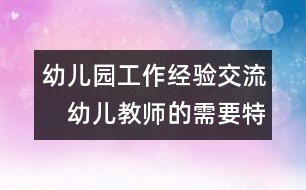 幼儿园工作经验交流
幼儿教师的需要特